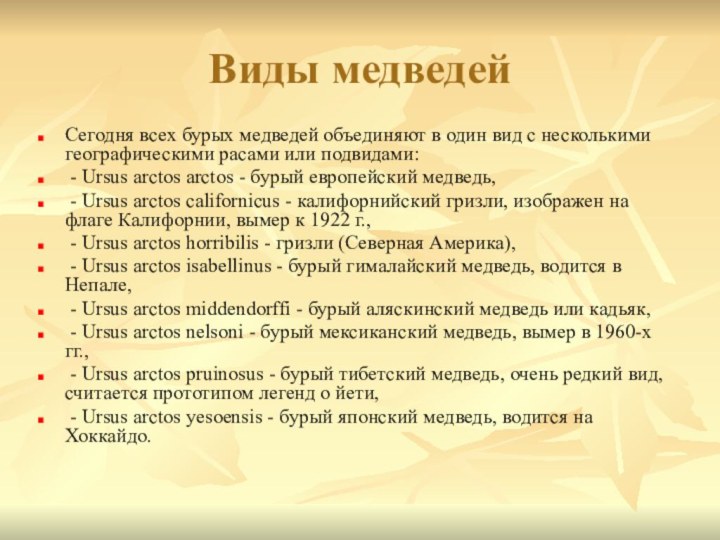 Виды медведей

Сегодня всех бурых медведей объединяют в один вид с несколькими географическими расами или подвидами:

- Ursus arctos arctos - бурый европейский медведь,

- Ursus arctos californicus - калифорнийский гризли, изображен на флаге Калифорнии, вымер к 1922 г.,

- Ursus arctos horribilis - гризли (Северная Америка),

- Ursus arctos isabellinus - бурый гималайский медведь, водится в Непале,

- Ursus arctos middendorffi - бурый аляскинский медведь или кадьяк,

- Ursus arctos nelsoni - бурый мексиканский медведь, вымер в 1960-х гг.,

- Ursus arctos pruinosus - бурый тибетский медведь, очень редкий вид, считается прототипом легенд о йети,

- Ursus arctos yesoensis - бурый японский медведь, водится на Хоккайдо.